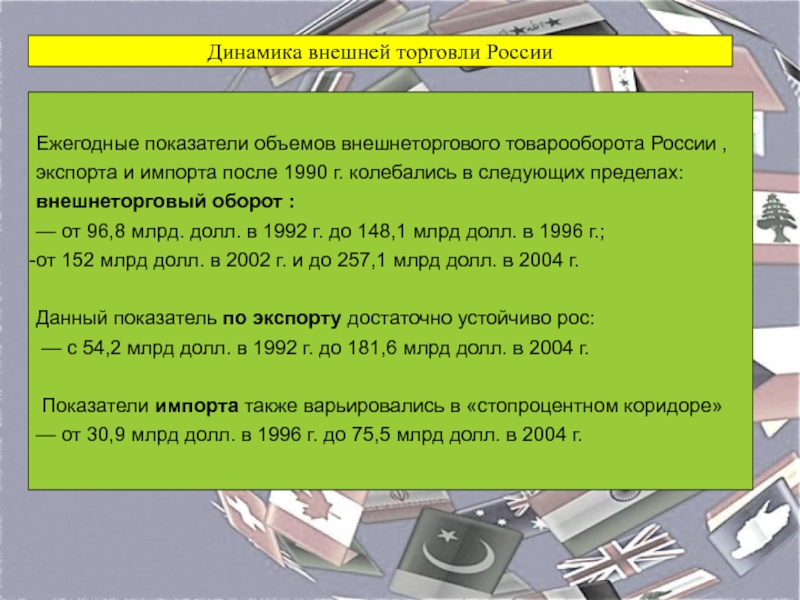 Динамика внешней торговли России

Ежегодные показатели объемов внешнеторгового товарооборота России , экспорта и импорта после 1990 г. колебались в следующих пределах:
внешнеторговый оборот :
— от 96,8 млрд. долл. в 1992 г. до 148,1 млрд долл. в 1996 г.;
-от 152 млрд долл. в 2002 г. и до 257,1 млрд долл. в 2004 г.

Данный показатель по экспорту достаточно устойчиво рос:
— с 54,2 млрд долл. в 1992 г. до 181,6 млрд долл. в 2004 г.

Показатели импорта также варьировались в «стопроцентном коридоре» — от 30,9 млрд долл. в 1996 г. до 75,5 млрд долл. в 2004 г.